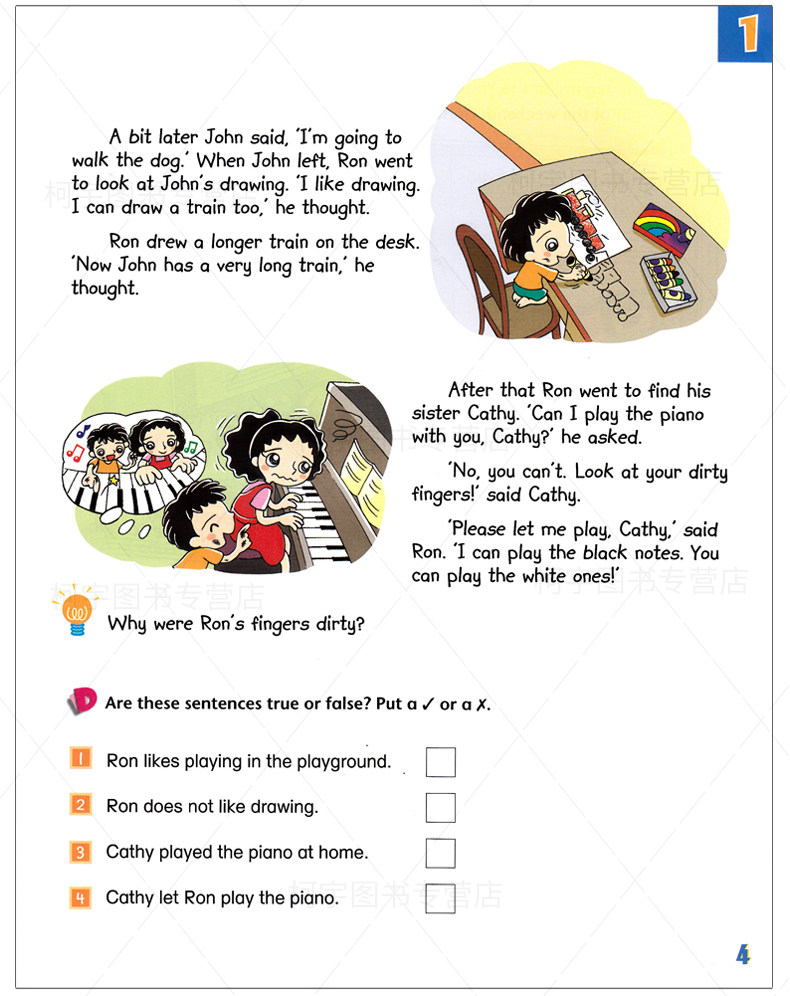 1

A bit later John said, 'I'm going to walk the dog.' When John left, Ron went to look at John's drawing. 'I like drawing. I can draw a train too,' he thought.

Ron drew a longer train on the desk. 'Now John has a very long train,' he thought.

After that Ron went to find his sister Cathy. 'Can I play the piano with you, Cathy?' he asked.

'No, you can't. Look at your dirty fingers!' said Cathy.

'Please let me play, Cathy,' said Ron. 'I can play the black notes. You can play the white ones!'

Why were Ron's fingers dirty?

D Are these sentences true or false? Put a ✓ or a ✗.

1 Ron likes playing in the playground. ☐

2 Ron does not like drawing. ☐

3 Cathy played the piano at home. ☐

4 Cathy let Ron play the piano. ☐

4

柯宇图书专营店